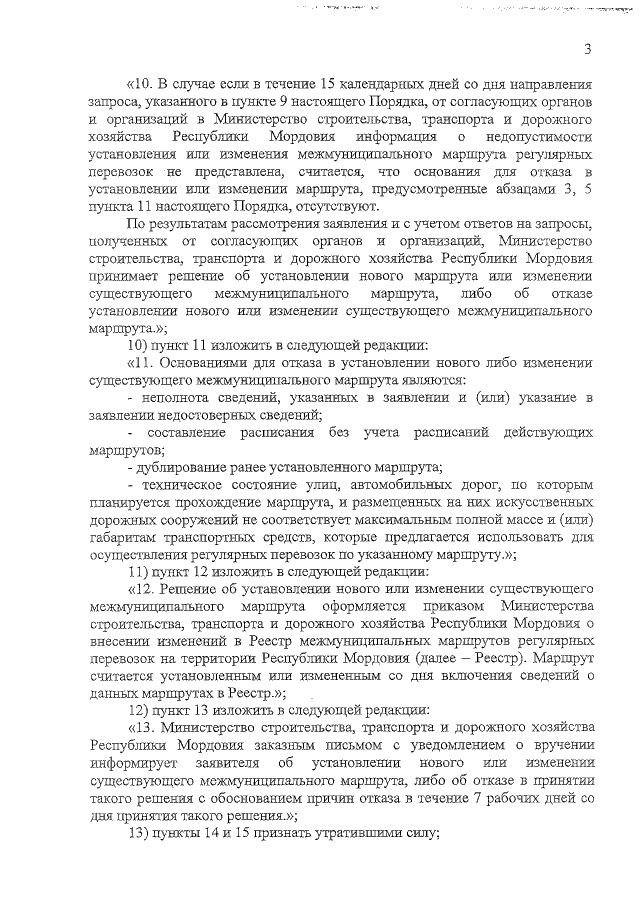 3

«10. В случае если в течение 15 календарных дней со дня направления запроса, указанного в пункте 9 настоящего Порядка, от согласующих органов и организаций в Министерство строительства, транспорта и дорожного хозяйства Республики Мордовия информация о недопустимости установления или изменения межмуниципального маршрута регулярных перевозок не представлена, считается, что основания для отказа в установлении или изменении маршрута, предусмотренные абзацами 3, 5 пункта 11 настоящего Порядка, отсутствуют.

По результатам рассмотрения заявления и с учетом ответов на запросы, полученных от согласующих органов и организаций, Министерство строительства, транспорта и дорожного хозяйства Республики Мордовия принимает решение об установлении нового маршрута или изменении существующего межмуниципального маршрута, либо об отказе установлении нового или изменении существующего межмуниципального маршрута.»;

10) пункт 11 изложить в следующей редакции:

«11. Основаниями для отказа в установлении нового либо изменении существующего межмуниципального маршрута являются:

- неполнота сведений, указанных в заявлении и (или) указание в заявлении недостоверных сведений;

- составление расписания без учета расписаний действующих маршрутов;

- дублирование ранее установленного маршрута;

- техническое состояние улиц, автомобильных дорог, по которым планируется прохождение маршрута, и размещенных на них искусственных дорожных сооружений не соответствует максимальным полной массе и (или) габаритам транспортных средств, которые предлагается использовать для осуществления регулярных перевозок по указанному маршруту.»;

11) пункт 12 изложить в следующей редакции:

«12. Решение об установлении нового или изменении существующего межмуниципального маршрута оформляется приказом Министерства строительства, транспорта и дорожного хозяйства Республики Мордовия о внесении изменений в Реестр межмуниципальных маршрутов регулярных перевозок на территории Республики Мордовия (далее – Реестр). Маршрут считается установленным или измененным со дня включения сведений о данных маршрутах в Реестр.»;

12) пункт 13 изложить в следующей редакции:

«13. Министерство строительства, транспорта и дорожного хозяйства Республики Мордовия заказным письмом с уведомлением о вручении информирует заявителя об установлении нового или изменении существующего межмуниципального маршрута, либо об отказе в принятии такого решения с обоснованием причин отказа в течение 7 рабочих дней со дня принятия такого решения.»;

13) пункты 14 и 15 признать утратившими силу;